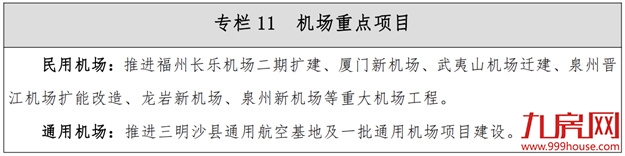 专栏 11　机场重点项目

民用机场：推进福州长乐机场二期扩建、厦门新机场、武夷山机场迁建、泉州晋江机场扩能改造、龙岩新机场、泉州新机场等重大机场工程。

通用机场：推进三明沙县通用航空基地及一批通用机场项目建设。

九房网
www.999house.com